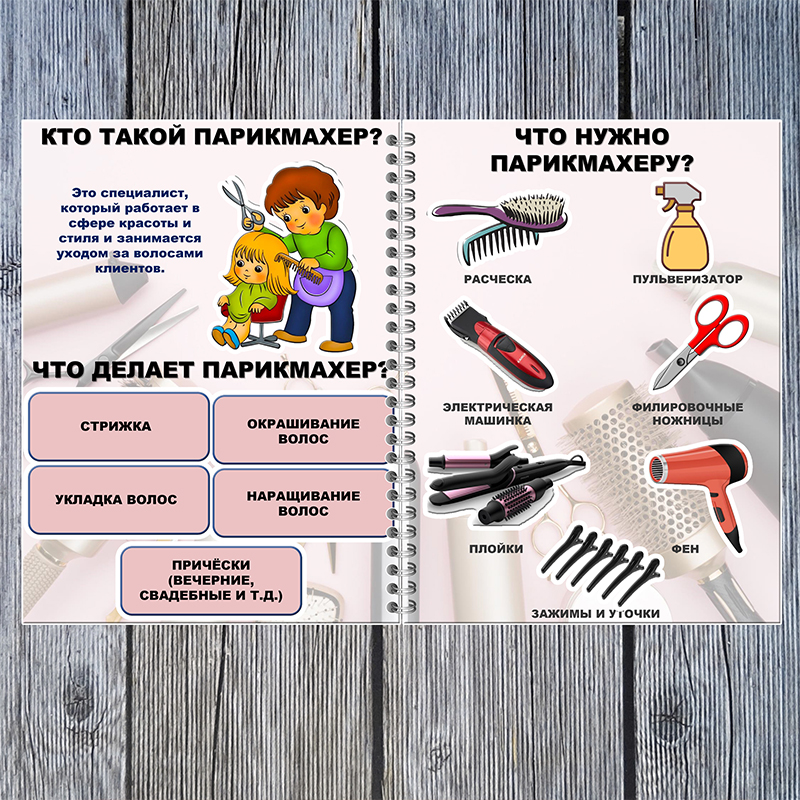 КТО ТАКОЙ ПАРИКМАХЕР?

Это специалист, который работает в сфере красоты и стиля и занимается уходом за волосами клиентов.

ЧТО ДЕЛАЕТ ПАРИКМАХЕР?

СТРИЖКА

ОКРАШИВАНИЕ ВОЛОС

УКЛАДКА ВОЛОС

НАРАЩИВАНИЕ ВОЛОС

ПРИЧЁСКИ (ВЕЧЕРНИЕ, СВАДЕБНЫЕ И Т.Д.)

ЧТО НУЖНО ПАРИКМАХЕРУ?

РАСЧЕСКА

ПУЛЬВЕРИЗАТОР

ЭЛЕКТРИЧЕСКАЯ МАШИНКА

ФИЛИРОВОЧНЫЕ НОЖНИЦЫ

ПЛОЙКИ

ФЕН

ЗАЖИМЫ И УТОЧКИ